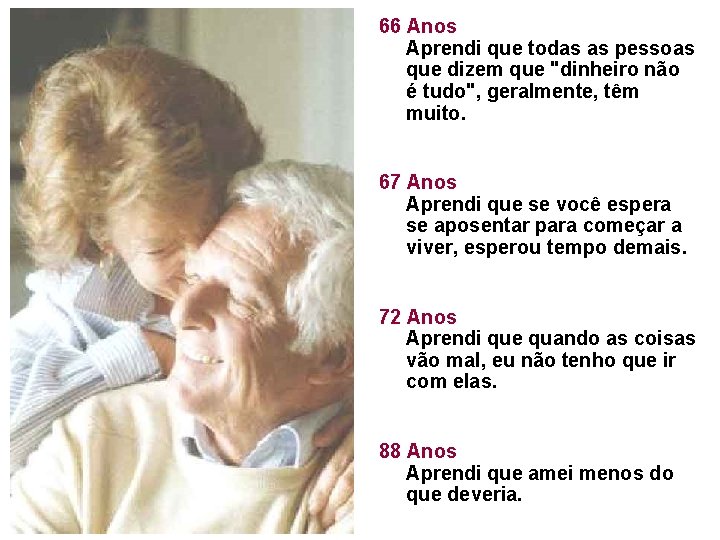 66 Anos
Aprendi que todas as pessoas que dizem que "dinheiro não é tudo", geralmente, têm muito.

67 Anos
Aprendi que se você espera se aposentar para começar a viver, esperou tempo demais.

72 Anos
Aprendi que quando as coisas vão mal, eu não tenho que ir com elas.

88 Anos
Aprendi que amei menos do que deveria.